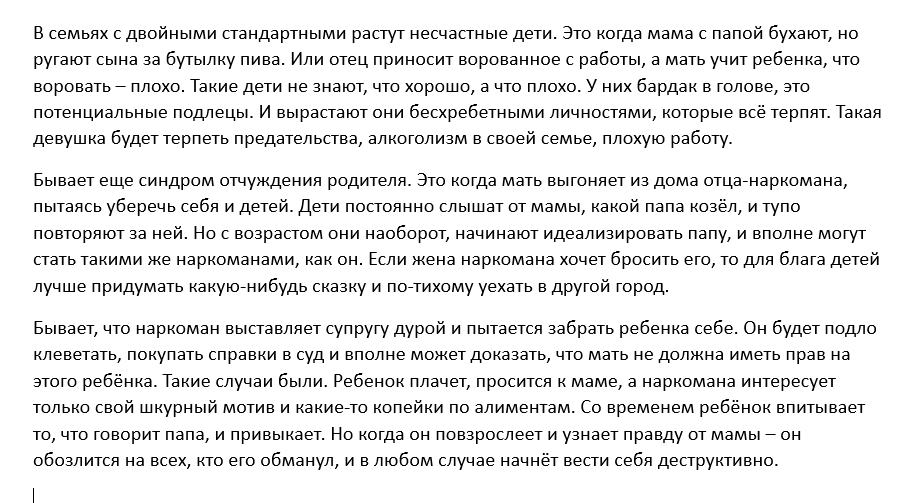 В семьях с двойными стандартными растут несчастные дети. Это когда мама с папой бухают, но ругают сына за бутылку пива. Или отец приносит ворованное с работы, а мать учит ребенка, что воровать – плохо. Такие дети не знают, что хорошо, а что плохо. У них бардак в голове, это потенциальные подлецы. И вырастают они бесхребетными личностями, которые всё терпят. Такая девушка будет терпеть предательства, алкоголизм в своей семье, плохую работу.

Бывает еще синдром отчуждения родителя. Это когда мать выгоняет из дома отца-наркомана, пытаясь уберечь себя и детей. Дети постоянно слышат от мамы, какой папа козёл, и тупо повторяют за ней. Но с возрастом они наоборот, начинают идеализировать папу, и вполне могут стать такими же наркоманами, как он. Если жена наркомана хочет бросить его, то для блага детей лучше придумать какую-нибудь сказку и по-тихому уехать в другой город.

Бывает, что наркоман выставляет супругу дурой и пытается забрать ребенка себе. Он будет подло клеветать, покупать справки в суд и вполне может доказать, что мать не должна иметь прав на этого ребёнка. Такие случаи были. Ребенок плачет, просится к маме, а наркомана интересует только свой шкурный мотив и какие-то копейки по алиментам. Со временем ребёнок впитывает то, что говорит папа, и привыкает. Но когда он повзрослеет и узнает правду от мамы – он обозлится на всех, кто его обманул, и в любом случае начнёт вести себя деструктивно.